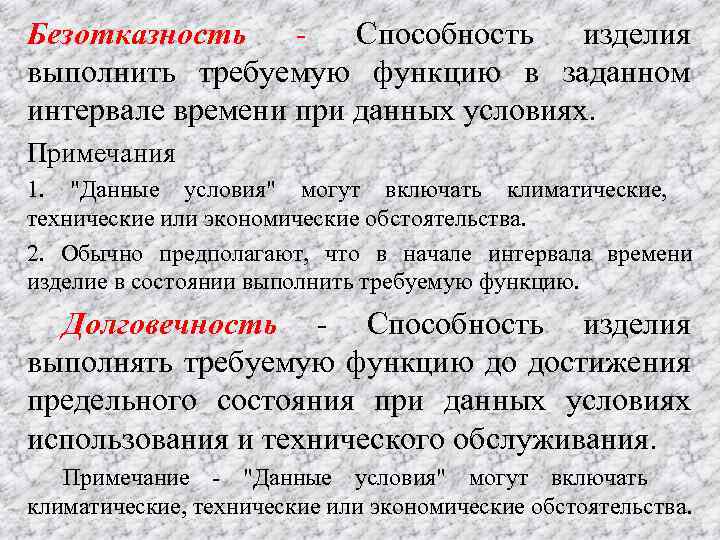 Безотказность - Способность изделия выполнить требуемую функцию в заданном интервале времени при данных условиях.

Примечания

1. "Данные условия" могут включать климатические, технические или экономические обстоятельства.

2. Обычно предполагают, что в начале интервала времени изделие в состоянии выполнить требуемую функцию.

Долговечность - Способность изделия выполнять требуемую функцию до достижения предельного состояния при данных условиях использования и технического обслуживания.

Примечание - "Данные условия" могут включать климатические, технические или экономические обстоятельства.